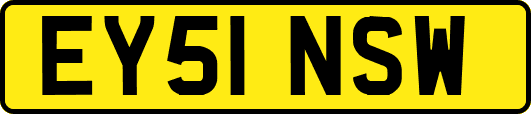 EY51 NSW